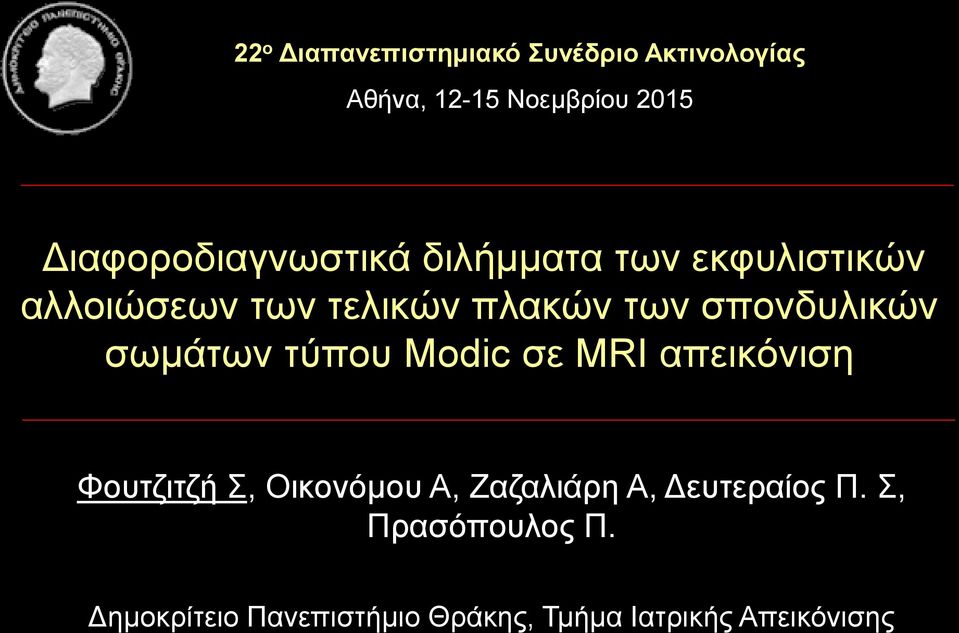 ΔΗΜΟΚΡΙΤΕΙΟ ΠΑΝΕΠΙΣΤΗΜΙΟ ΘΡΑΚΗΣ

22ο Διαπανεπιστημιακό Συνέδριο Ακτινολογίας

Αθήνα, 12-15 Νοεμβρίου 2015

Διαφοροδιαγνωστικά διλήμματα των εκφυλιστικών αλλοιώσεων των τελικών πλακών των σπονδυλικών σωμάτων τύπου Modic σε MRI απεικόνιση

Φουτζιτζή Σ, Οικονόμου Α, Ζαζαλιάρη Α, Δευτεραίος Π. Σ, Πρασόπουλος Π.

Δημοκρίτειο Πανεπιστήμιο Θράκης, Τμήμα Ιατρικής Απεικόνισης